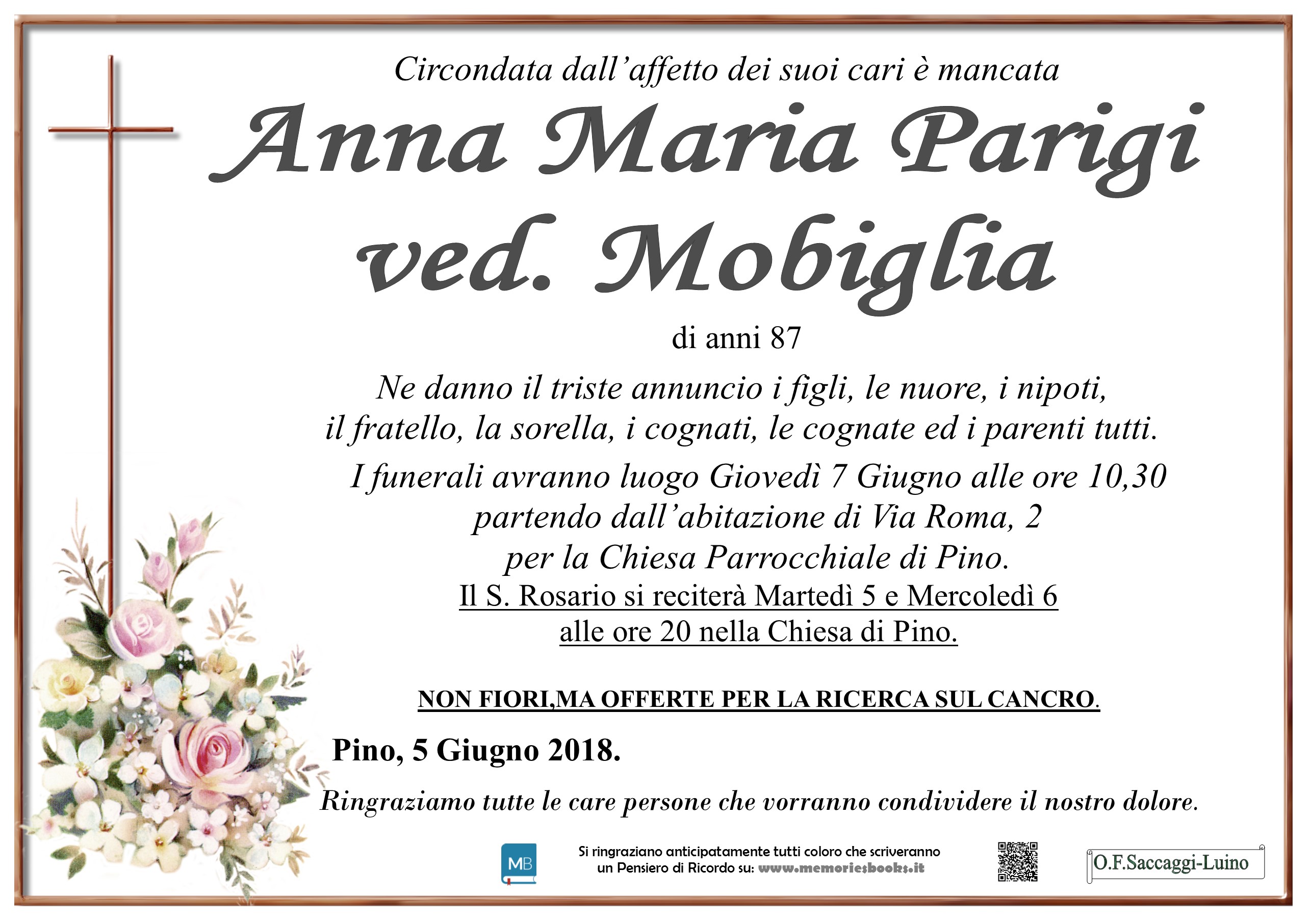 Circondata dall'affetto dei suoi cari è mancata

Anna Maria Parigi ved. Mobiglia

di anni 87

Ne danno il triste annuncio i figli, le nuore, i nipoti, il fratello, la sorella, i cognati, le cognate ed i parenti tutti.

I funerali avranno luogo Giovedì 7 Giugno alle ore 10,30 partendo dall'abitazione di Via Roma, 2 per la Chiesa Parrocchiale di Pino.

Il S. Rosario si reciterà Martedì 5 e Mercoledì 6 alle ore 20 nella Chiesa di Pino.

NON FIORI,MA OFFERTE PER LA RICERCA SUL CANCRO.

Pino, 5 Giugno 2018.

Ringraziamo tutte le care persone che vorranno condividere il nostro dolore.

MB

Si ringraziano anticipatamente tutti coloro che scriveranno un Pensiero di Ricordo su: www.memoriesbooks.it

O.F.Saccaggi-Luino